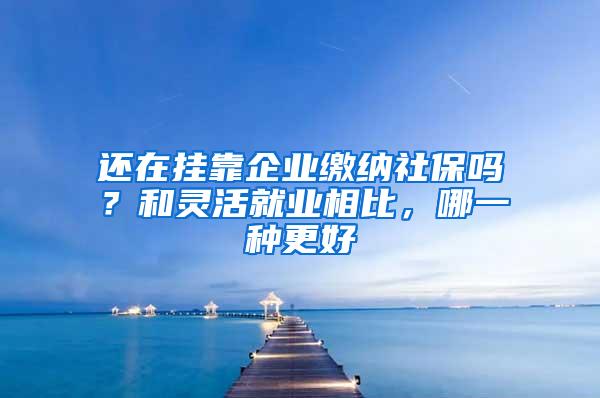 还在挂靠企业缴纳社保吗？和灵活就业相比，哪一种更好